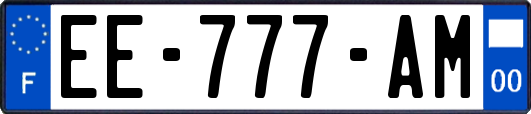 F
EE-777-AM
00